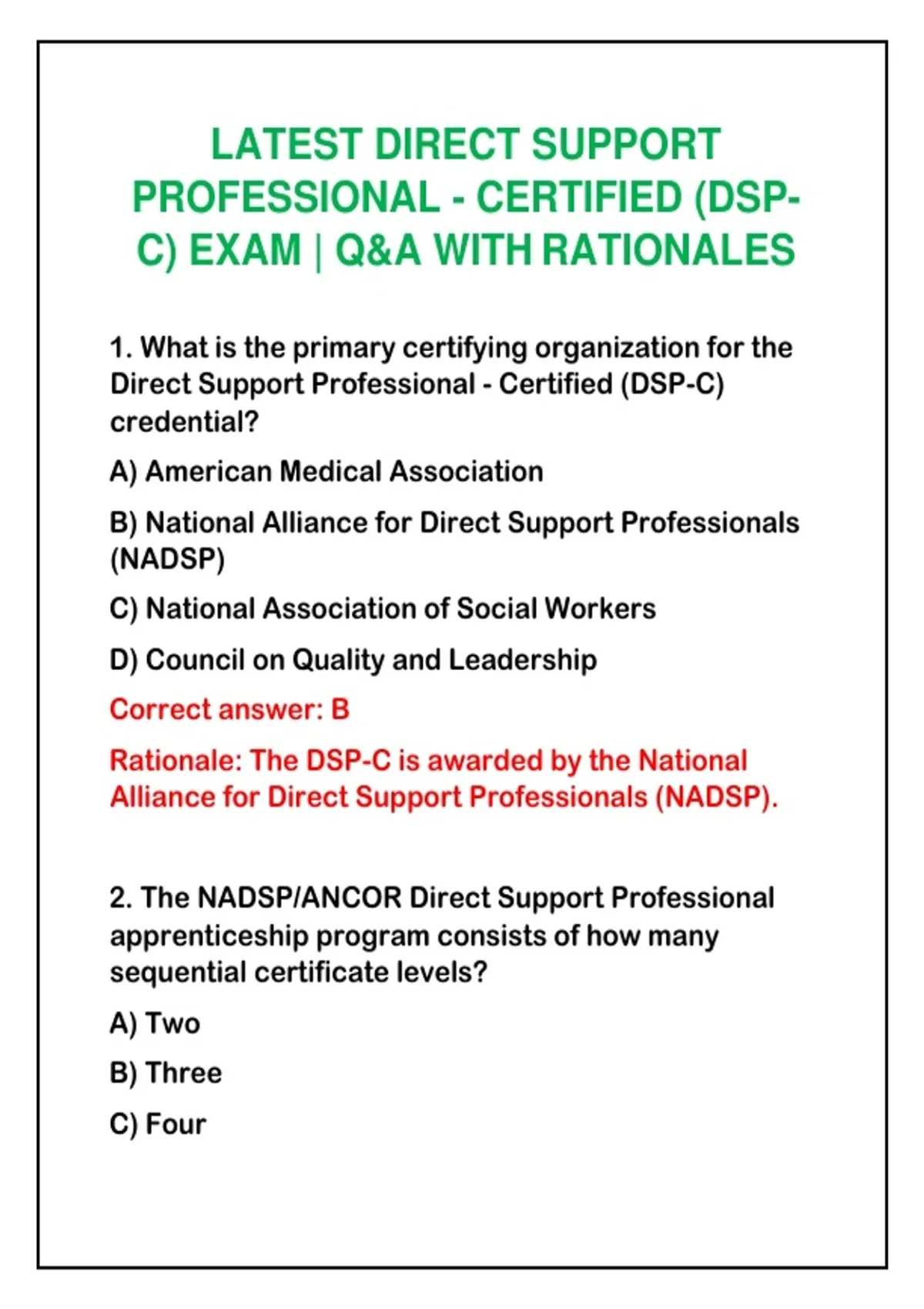 LATEST DIRECT SUPPORT PROFESSIONAL - CERTIFIED (DSP-C) EXAM | Q&A WITH RATIONALES

1. What is the primary certifying organization for the Direct Support Professional - Certified (DSP-C) credential?

A) American Medical Association

B) National Alliance for Direct Support Professionals (NADSP)

C) National Association of Social Workers

D) Council on Quality and Leadership

Correct answer: B

Rationale: The DSP-C is awarded by the National Alliance for Direct Support Professionals (NADSP).

2. The NADSP/ANCOR Direct Support Professional apprenticeship program consists of how many sequential certificate levels?

A) Two

B) Three

C) Four